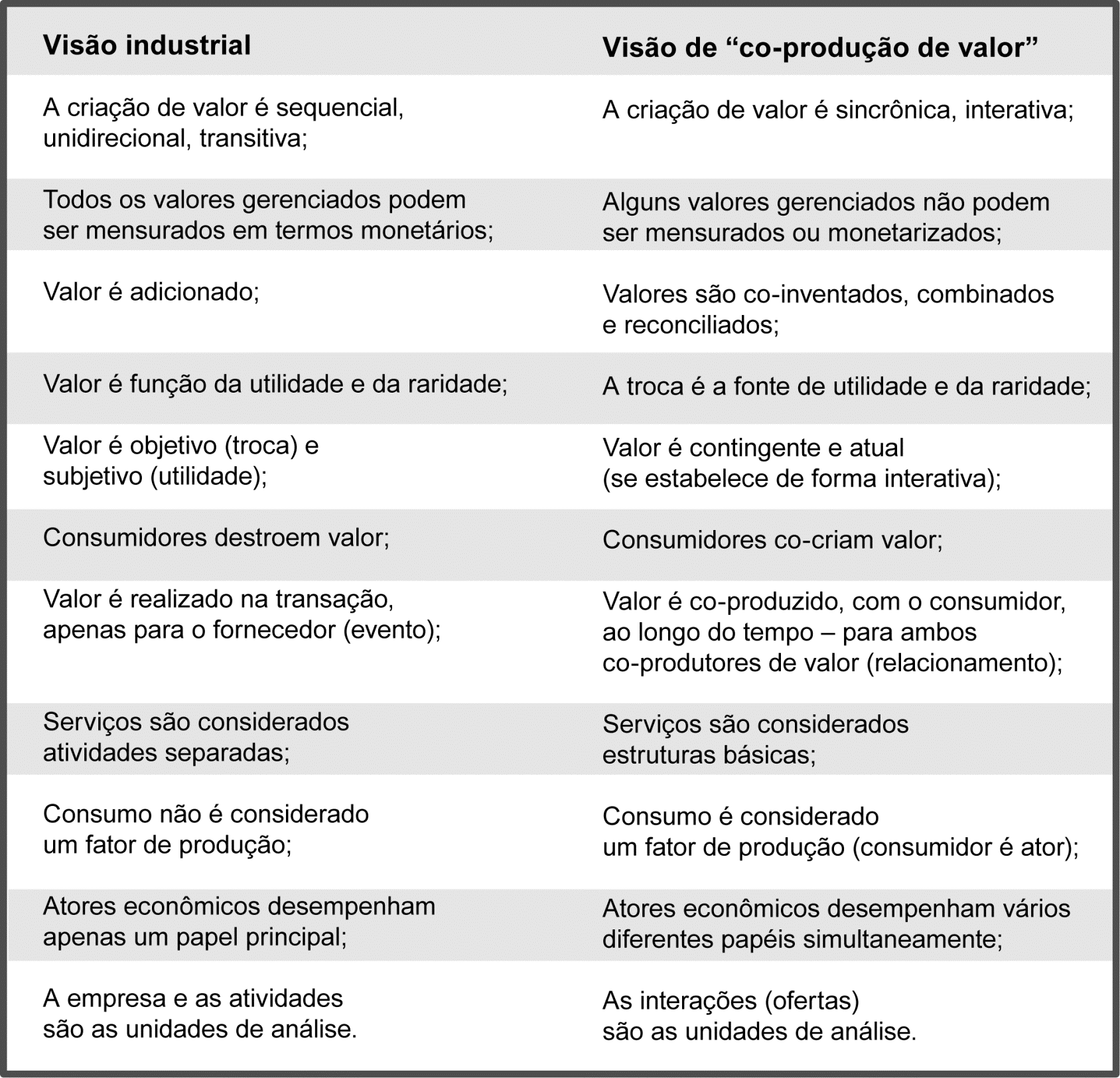 | Visão industrial | Visão de “co-produção de valor” |
|---|---|
| A criação de valor é sequencial, unidirecional, transitiva; | A criação de valor é sincrônica, interativa; |
| Todos os valores gerenciados podem ser mensurados em termos monetários; | Alguns valores gerenciados não podem ser mensurados ou monetarizados; |
| Valor é adicionado; | Valores são co-inventados, combinados e reconciliados; |
| Valor é função da utilidade e da raridade; | A troca é a fonte de utilidade e da raridade; |
| Valor é objetivo (troca) e subjetivo (utilidade); | Valor é contingente e atual (se estabelece de forma interativa); |
| Consumidores destroem valor; | Consumidores co-criam valor; |
| Valor é realizado na transação, apenas para o fornecedor (evento); | Valor é co-produzido, com o consumidor, ao longo do tempo – para ambos co-produtores de valor (relacionamento); |
| Serviços são considerados atividades separadas; | Serviços são considerados estruturas básicas; |
| Consumo não é considerado um fator de produção; | Consumo é considerado um fator de produção (consumidor é ator); |
| Atores econômicos desempenham apenas um papel principal; | Atores econômicos desempenham vários diferentes papéis simultaneamente; |
| A empresa e as atividades são as unidades de análise. | As interações (ofertas) são as unidades de análise. |